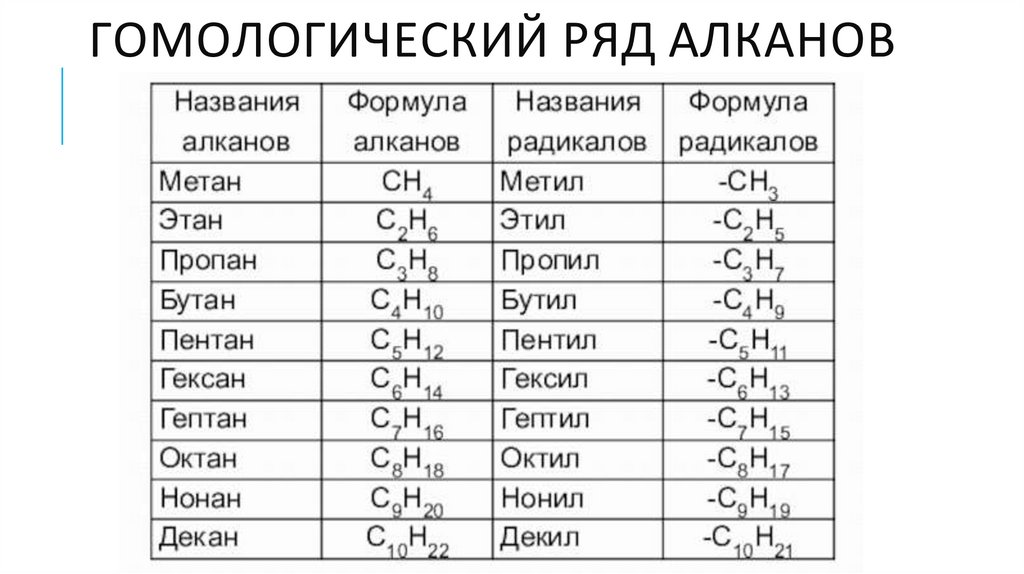 ГОМОЛОГИЧЕСКИЙ РЯД АЛКАНОВ

| Названия алканов | Формула алканов | Названия радикалов | Формула радикалов |
|---|---|---|---|
| Метан | $CH_4$ | Метил | $-CH_3$ |
| Этан | $C_2H_6$ | Этил | $-C_2H_5$ |
| Пропан | $C_3H_8$ | Пропил | $-C_3H_7$ |
| Бутан | $C_4H_{10}$ | Бутил | $-C_4H_9$ |
| Пентан | $C_5H_{12}$ | Пентил | $-C_5H_{11}$ |
| Гексан | $C_6H_{14}$ | Гексил | $-C_6H_{13}$ |
| Гептан | $C_7H_{16}$ | Гептил | $-C_7H_{15}$ |
| Октан | $C_8H_{18}$ | Октил | $-C_8H_{17}$ |
| Нонан | $C_9H_{20}$ | Нонил | $-C_9H_{19}$ |
| Декан | $C_{10}H_{22}$ | Декил | $-C_{10}H_{21}$ |